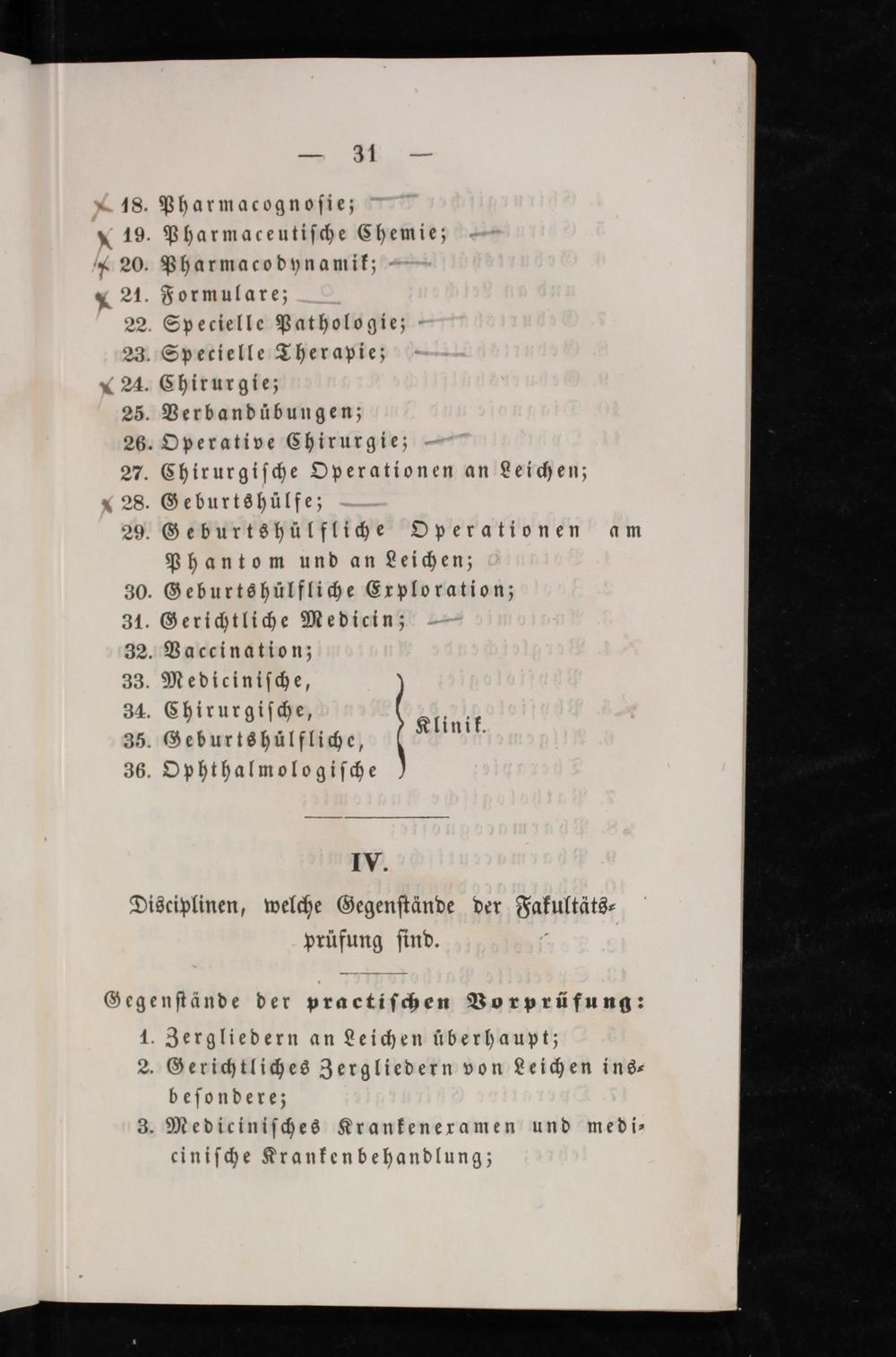 — 31 —

18. Pharmacognosie;
19. Pharmaceutische Chemie;
20. Pharmacodynamik;
21. Formulare;
22. Specielle Pathologie;
23. Specielle Therapie;
24. Chirurgie;
25. Verbandübungen;
26. Operative Chirurgie;
27. Chirurgische Operationen an Leichen;
28. Geburtshülfe;
29. Geburtshülfliche Operationen am Phantom und an Leichen;
30. Geburtshülfliche Exploration;
31. Gerichtliche Medicin;
32. Vaccination;
33. Medicinische,
34. Chirurgische,
35. Geburtshülfliche,
36. Ophthalmologische
Klinik.

IV.

Disciplinen, welche Gegenstände der Fakultätsprüfung sind.

Gegenstände der practischen Vorprüfung:
1. Zergliedern an Leichen überhaupt;
2. Gerichtliches Zergliedern von Leichen insbesondere;
3. Medicinisches Krankenexamen und medicinische Krankenbehandlung;